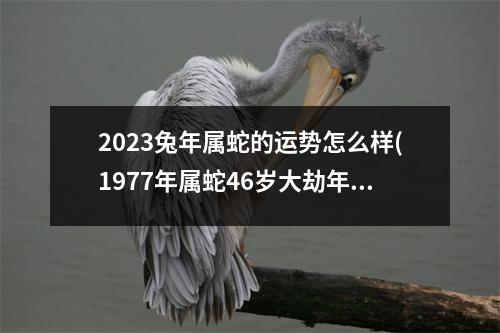 2023兔年属蛇的运势怎么样(1977年属蛇46岁大劫年...